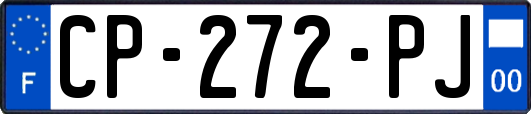 F

CP-272-PJ

00